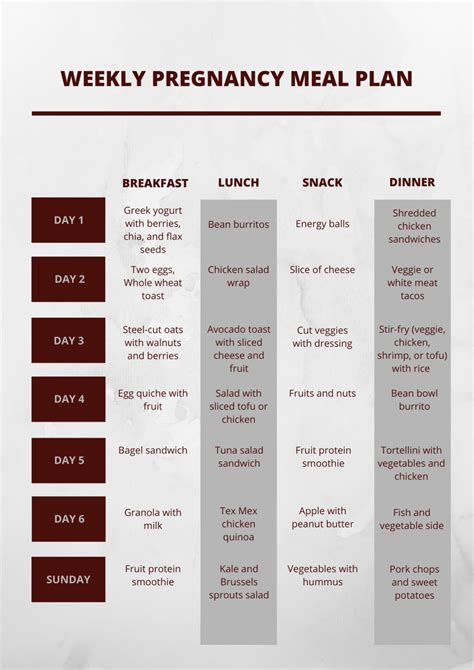 WEEKLY PREGNANCY MEAL PLAN

| | BREAKFAST | LUNCH | SNACK | DINNER |
|---|---|---|---|---|
| DAY 1 | Greek yogurt with berries, chia, and flax seeds | Bean burritos | Energy balls | Shredded chicken sandwiches |
| DAY 2 | Two eggs, Whole wheat toast | Chicken salad wrap | Slice of cheese | Veggie or white meat tacos |
| DAY 3 | Steel-cut oats with walnuts and berries | Avocado toast with sliced cheese and fruit | Cut veggies with dressing | Stir-fry (veggie, chicken, shrimp, or tofu) with rice |
| DAY 4 | Egg quiche with fruit | Salad with sliced tofu or chicken | Fruits and nuts | Bean bowl burrito |
| DAY 5 | Bagel sandwich | Tuna salad sandwich | Fruit protein smoothie | Tortellini with vegetables and chicken |
| DAY 6 | Granola with milk | Tex Mex chicken quinoa | Apple with peanut butter | Fish and vegetable side |
| SUNDAY | Fruit protein smoothie | Kale and Brussels sprouts salad | Vegetables with hummus | Pork chops and sweet potatoes |